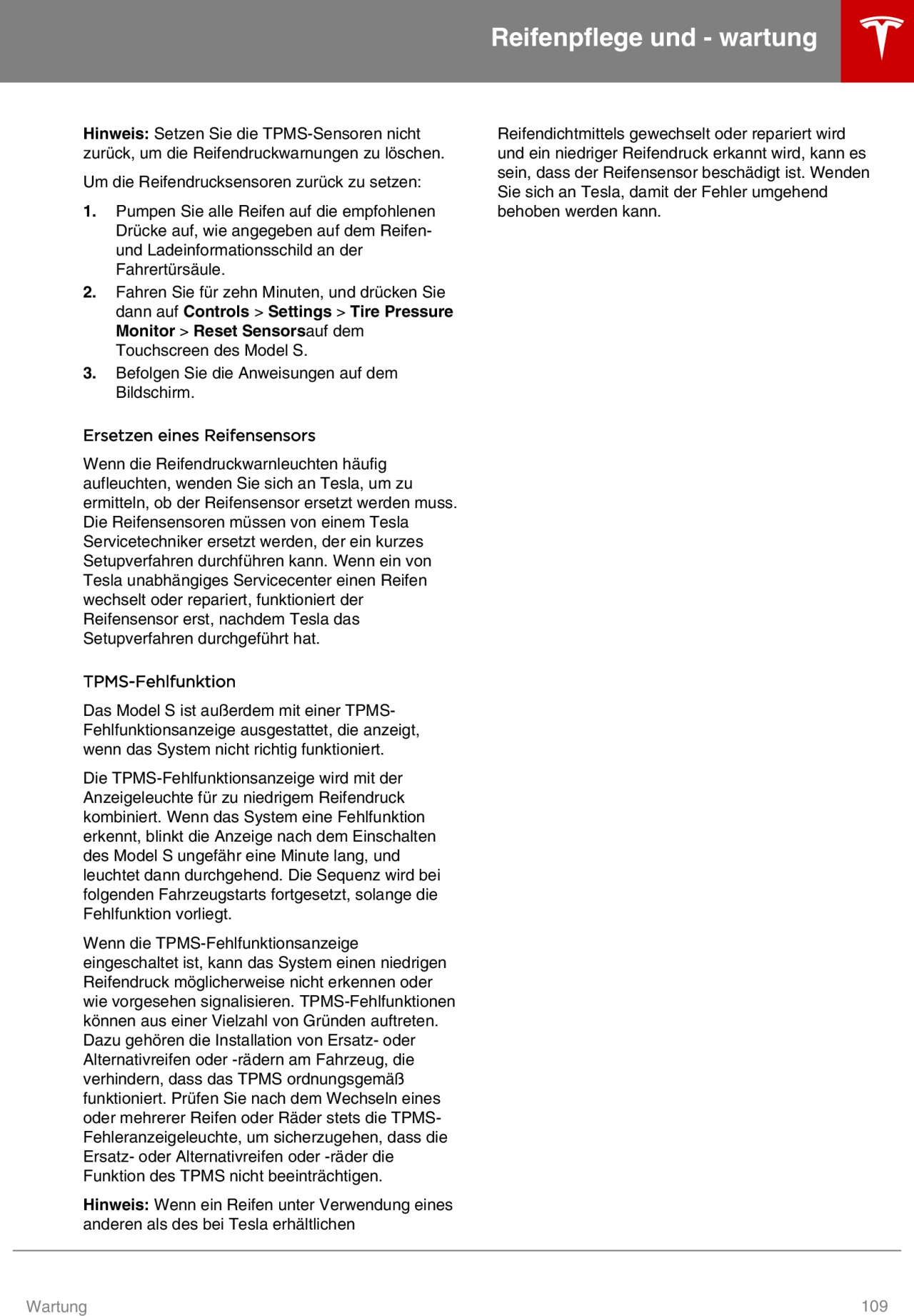 Reifenpflege und - wartung

Hinweis: Setzen Sie die TPMS-Sensoren nicht zurück, um die Reifendruckwarnungen zu löschen.

Um die Reifendrucksensoren zurück zu setzen:

1. Pumpen Sie alle Reifen auf die empfohlenen Drücke auf, wie angegeben auf dem Reifen- und Ladeinformationsschild an der Fahrertürsäule.
2. Fahren Sie für zehn Minuten, und drücken Sie dann auf Controls > Settings > Tire Pressure Monitor > Reset Sensorsauf dem Touchscreen des Model S.
3. Befolgen Sie die Anweisungen auf dem Bildschirm.

Ersetzen eines Reifensensors

Wenn die Reifendruckwarnleuchten häufig aufleuchten, wenden Sie sich an Tesla, um zu ermitteln, ob der Reifensensor ersetzt werden muss. Die Reifensensoren müssen von einem Tesla Servicetechniker ersetzt werden, der ein kurzes Setupverfahren durchführen kann. Wenn ein von Tesla unabhängiges Servicecenter einen Reifen wechselt oder repariert, funktioniert der Reifensensor erst, nachdem Tesla das Setupverfahren durchgeführt hat.

TPMS-Fehlfunktion

Das Model S ist außerdem mit einer TPMS-Fehlfunktionsanzeige ausgestattet, die anzeigt, wenn das System nicht richtig funktioniert.

Die TPMS-Fehlfunktionsanzeige wird mit der Anzeigeleuchte für zu niedrigem Reifendruck kombiniert. Wenn das System eine Fehlfunktion erkennt, blinkt die Anzeige nach dem Einschalten des Model S ungefähr eine Minute lang, und leuchtet dann durchgehend. Die Sequenz wird bei folgenden Fahrzeugstarts fortgesetzt, solange die Fehlfunktion vorliegt.

Wenn die TPMS-Fehlfunktionsanzeige eingeschaltet ist, kann das System einen niedrigen Reifendruck möglicherweise nicht erkennen oder wie vorgesehen signalisieren. TPMS-Fehlfunktionen können aus einer Vielzahl von Gründen auftreten. Dazu gehören die Installation von Ersatz- oder Alternativreifen oder -rädern am Fahrzeug, die verhindern, dass das TPMS ordnungsgemäß funktioniert. Prüfen Sie nach dem Wechseln eines oder mehrerer Reifen oder Räder stets die TPMS-Fehleranzeigeleuchte, um sicherzugehen, dass die Ersatz- oder Alternativreifen oder -räder die Funktion des TPMS nicht beeinträchtigen.

Hinweis: Wenn ein Reifen unter Verwendung eines anderen als des bei Tesla erhältlichen Reifendichtmittels gewechselt oder repariert wird und ein niedriger Reifendruck erkannt wird, kann es sein, dass der Reifensensor beschädigt ist. Wenden Sie sich an Tesla, damit der Fehler umgehend behoben werden kann.

Wartung 109